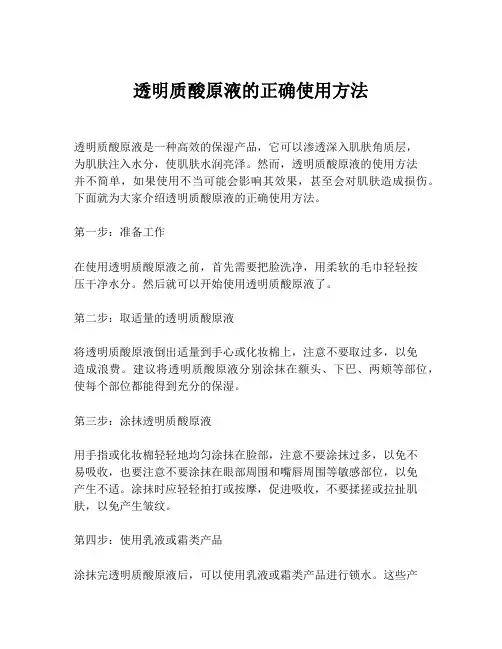 透明质酸原液的正确使用方法

透明质酸原液是一种高效的保湿产品，它可以渗透深入肌肤角质层，为肌肤注入水分，使肌肤水润亮泽。然而，透明质酸原液的使用方法并不简单，如果使用不当可能会影响其效果，甚至会对肌肤造成损伤。下面就为大家介绍透明质酸原液的正确使用方法。

第一步：准备工作

在使用透明质酸原液之前，首先需要把脸洗净，用柔软的毛巾轻轻按压干净水分。然后就可以开始使用透明质酸原液了。

第二步：取适量的透明质酸原液

将透明质酸原液倒出适量到手心或化妆棉上，注意不要取过多，以免造成浪费。建议将透明质酸原液分别涂抹在额头、下巴、两颊等部位，使每个部位都能得到充分的保湿。

第三步：涂抹透明质酸原液

用手指或化妆棉轻轻地均匀涂抹在脸部，注意不要涂抹过多，以免不易吸收，也要注意不要涂抹在眼部周围和嘴唇周围等敏感部位，以免产生不适。涂抹时应轻轻拍打或按摩，促进吸收，不要揉搓或拉扯肌肤，以免产生皱纹。

第四步：使用乳液或霜类产品

涂抹完透明质酸原液后，可以使用乳液或霜类产品进行锁水。这些产